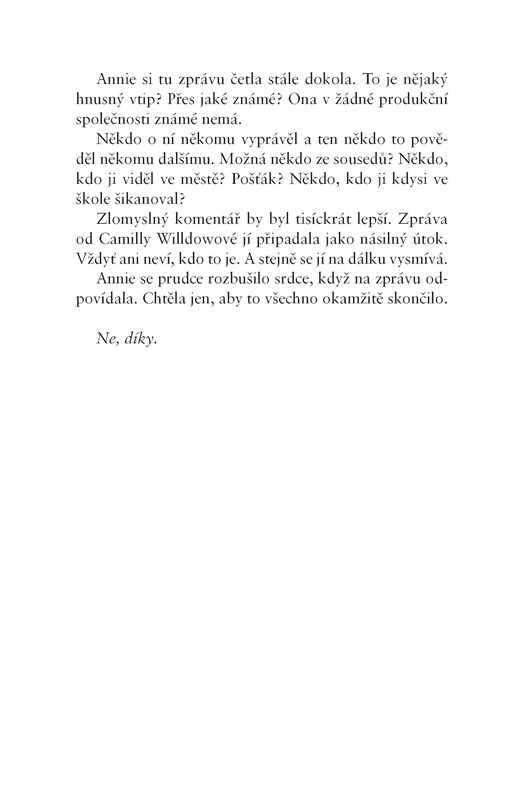 Annie si tu zprávu četla stále dokola. To je nějaký hnusný vtip? Přes jaké známé? Ona v žádné produkční společnosti známé nemá.

Někdo o ní někomu vyprávěl a ten někdo to pověděl někomu dalšímu. Možná někdo ze sousedů? Někdo, kdo ji viděl ve městě? Pošťák? Někdo, kdo ji kdysi ve škole šikanoval?

Zlomyslný komentář by byl tisíckrát lepší. Zpráva od Camilly Willdowové jí připadala jako násilný útok. Vždyť ani neví, kdo to je. A stejně se jí na dálku vysmívá.

Annie se prudce rozbušilo srdce, když na zprávu odpovídala. Chtěla jen, aby to všechno okamžitě skončilo.

Ne, díky.